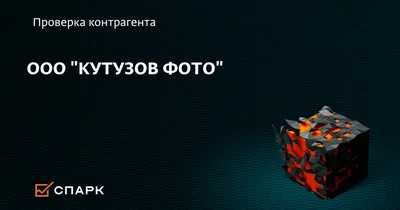 Проверка контрагента

ООО "КУТУЗОВ ФОТО"

СПАРК